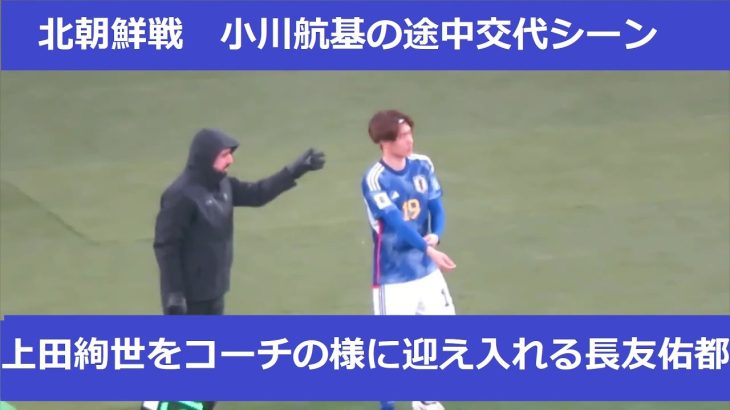 北朝鮮戦　小川航基の途中交代シーン

19

上田絢世をコーチの様に迎え入れる長友佑都